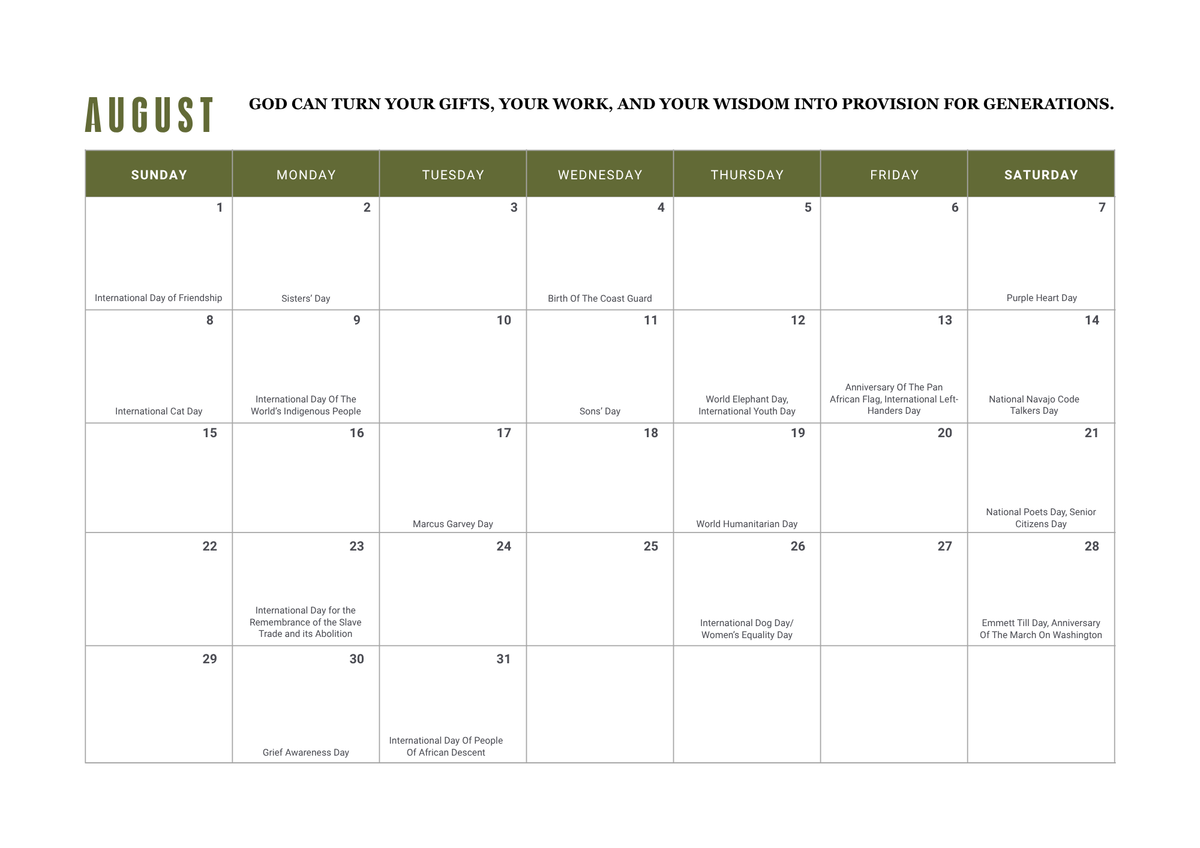 AUGUST

GOD CAN TURN YOUR GIFTS, YOUR WORK, AND YOUR WISDOM INTO PROVISION FOR GENERATIONS.

| SUNDAY | MONDAY | TUESDAY | WEDNESDAY | THURSDAY | FRIDAY | SATURDAY |
|---|---|---|---|---|---|---|
| 1 International Day of Friendship | 2 Sisters' Day | 3 | 4 Birth Of The Coast Guard | 5 | 6 | 7 Purple Heart Day |
| 8 International Cat Day | 9 International Day Of The World's Indigenous People | 10 | 11 Sons' Day | 12 World Elephant Day, International Youth Day | 13 Anniversary Of The Pan African Flag, International Left-Handers Day | 14 National Navajo Code Talkers Day |
| 15 | 16 | 17 Marcus Garvey Day | 18 | 19 World Humanitarian Day | 20 | 21 National Poets Day, Senior Citizens Day |
| 22 | 23 International Day for the Remembrance of the Slave Trade and its Abolition | 24 | 25 | 26 International Dog Day/ Women's Equality Day | 27 | 28 Emmett Till Day, Anniversary Of The March On Washington |
| 29 | 30 Grief Awareness Day | 31 International Day Of People Of African Descent | | | | |